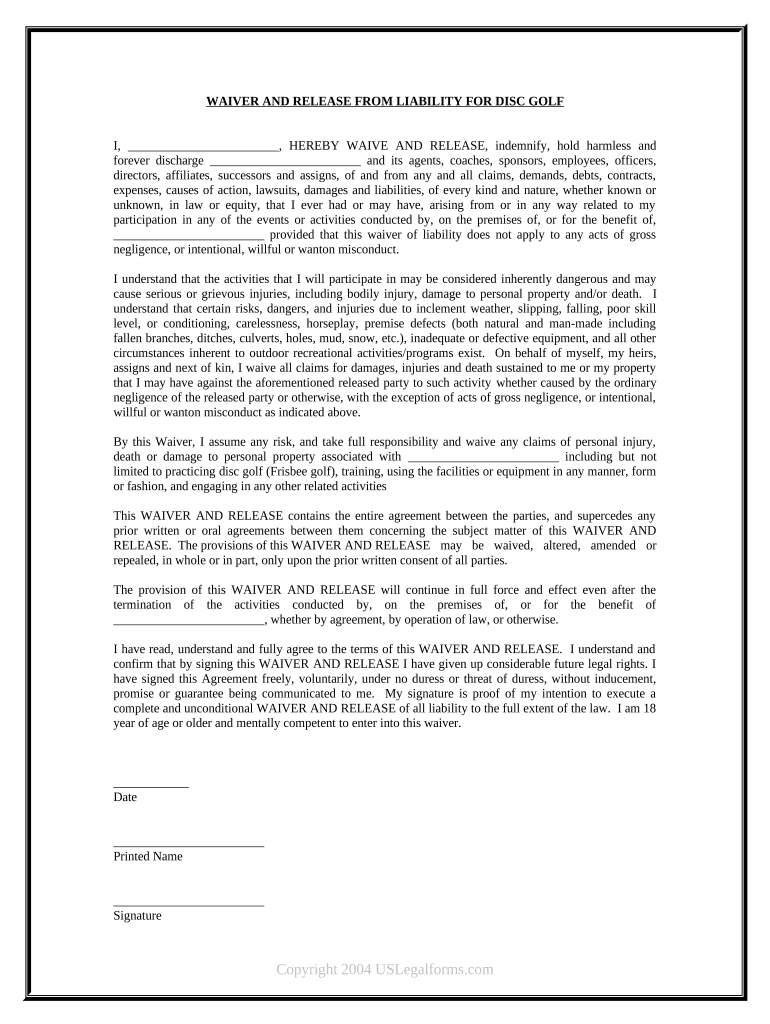 WAIVER AND RELEASE FROM LIABILITY FOR DISC GOLF

I, ________________________, HEREBY WAIVE AND RELEASE, indemnify, hold harmless and forever discharge ________________________ and its agents, coaches, sponsors, employees, officers, directors, affiliates, successors and assigns, of and from any and all claims, demands, debts, contracts, expenses, causes of action, lawsuits, damages and liabilities, of every kind and nature, whether known or unknown, in law or equity, that I ever had or may have, arising from or in any way related to my participation in any of the events or activities conducted by, on the premises of, or for the benefit of, ________________________ provided that this waiver of liability does not apply to any acts of gross negligence, or intentional, willful or wanton misconduct.

I understand that the activities that I will participate in may be considered inherently dangerous and may cause serious or grievous injuries, including bodily injury, damage to personal property and/or death. I understand that certain risks, dangers, and injuries due to inclement weather, slipping, falling, poor skill level, or conditioning, carelessness, horseplay, premise defects (both natural and man-made including fallen branches, ditches, culverts, holes, mud, snow, etc.), inadequate or defective equipment, and all other circumstances inherent to outdoor recreational activities/programs exist. On behalf of myself, my heirs, assigns and next of kin, I waive all claims for damages, injuries and death sustained to me or my property that I may have against the aforementioned released party to such activity whether caused by the ordinary negligence of the released party or otherwise, with the exception of acts of gross negligence, or intentional, willful or wanton misconduct as indicated above.

By this Waiver, I assume any risk, and take full responsibility and waive any claims of personal injury, death or damage to personal property associated with ________________________ including but not limited to practicing disc golf (Frisbee golf), training, using the facilities or equipment in any manner, form or fashion, and engaging in any other related activities

This WAIVER AND RELEASE contains the entire agreement between the parties, and supercedes any prior written or oral agreements between them concerning the subject matter of this WAIVER AND RELEASE. The provisions of this WAIVER AND RELEASE may be waived, altered, amended or repealed, in whole or in part, only upon the prior written consent of all parties.

The provision of this WAIVER AND RELEASE will continue in full force and effect even after the termination of the activities conducted by, on the premises of, or for the benefit of ________________________, whether by agreement, by operation of law, or otherwise.

I have read, understand and fully agree to the terms of this WAIVER AND RELEASE. I understand and confirm that by signing this WAIVER AND RELEASE I have given up considerable future legal rights. I have signed this Agreement freely, voluntarily, under no duress or threat of duress, without inducement, promise or guarantee being communicated to me. My signature is proof of my intention to execute a complete and unconditional WAIVER AND RELEASE of all liability to the full extent of the law. I am 18 year of age or older and mentally competent to enter into this waiver.

____________
Date

________________________
Printed Name

________________________
Signature

Copyright 2004 USLegalforms.com